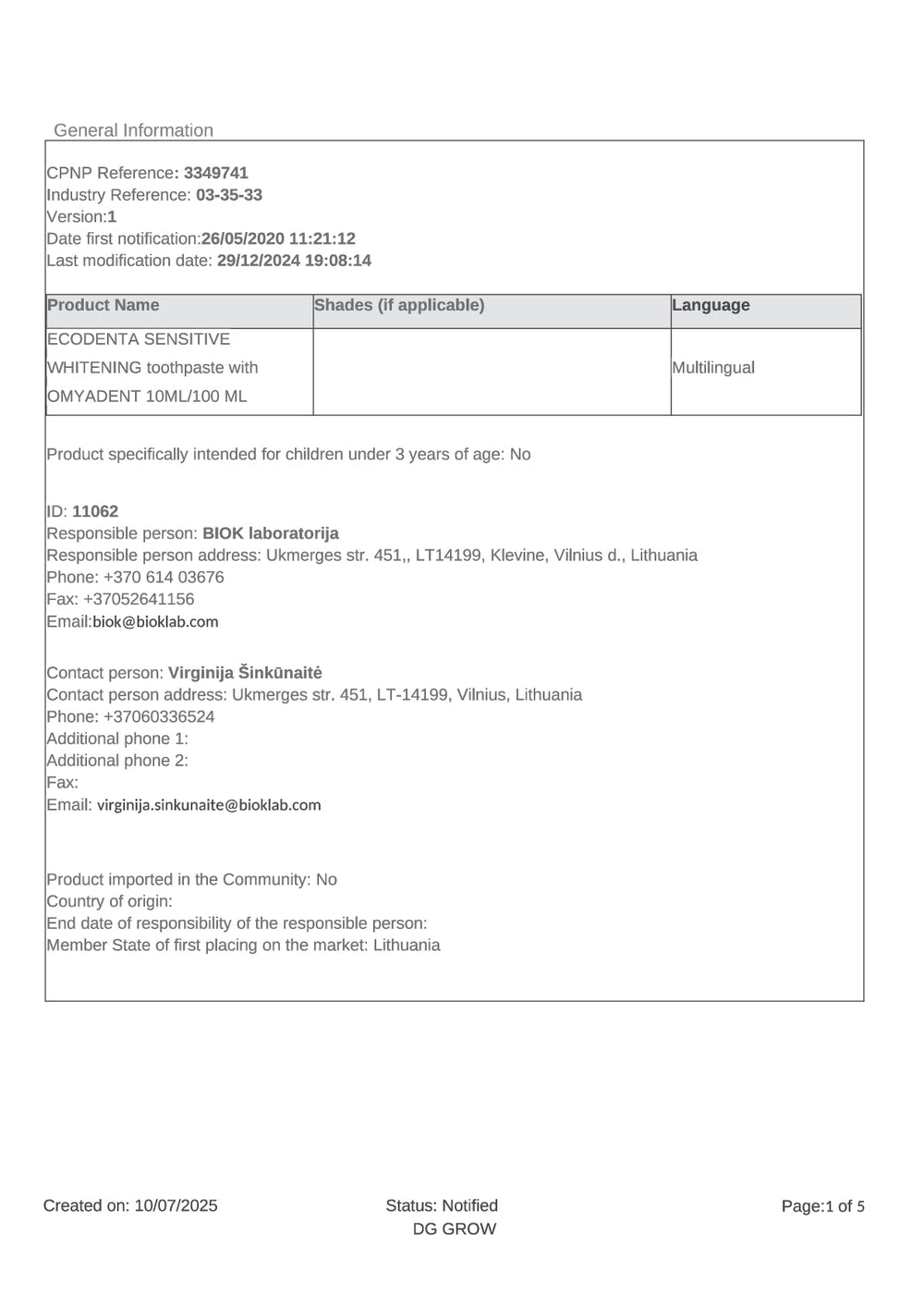 General Information

CPNP Reference: 3349741
Industry Reference: 03-35-33
Version:1
Date first notification:26/05/2020 11:21:12
Last modification date: 29/12/2024 19:08:14

| Product Name | Shades (if applicable) | Language |
|---|---|---|
| ECODENTA SENSITIVE WHITENING toothpaste with OMYADENT 10ML/100 ML | | Multilingual |

Product specifically intended for children under 3 years of age: No

ID: 11062
Responsible person: BIOK laboratorija
Responsible person address: Ukmerges str. 451,, LT14199, Klevine, Vilnius d., Lithuania
Phone: +370 614 03676
Fax: +37052641156
Email:biok@bioklab.com

Contact person: Virginija Šinkūnaitė
Contact person address: Ukmerges str. 451, LT-14199, Vilnius, Lithuania
Phone: +37060336524
Additional phone 1:
Additional phone 2:
Fax:
Email: virginija.sinkunaite@bioklab.com

Product imported in the Community: No
Country of origin:
End date of responsibility of the responsible person:
Member State of first placing on the market: Lithuania

Created on: 10/07/2025

Status: Notified
DG GROW

Page:1 of 5